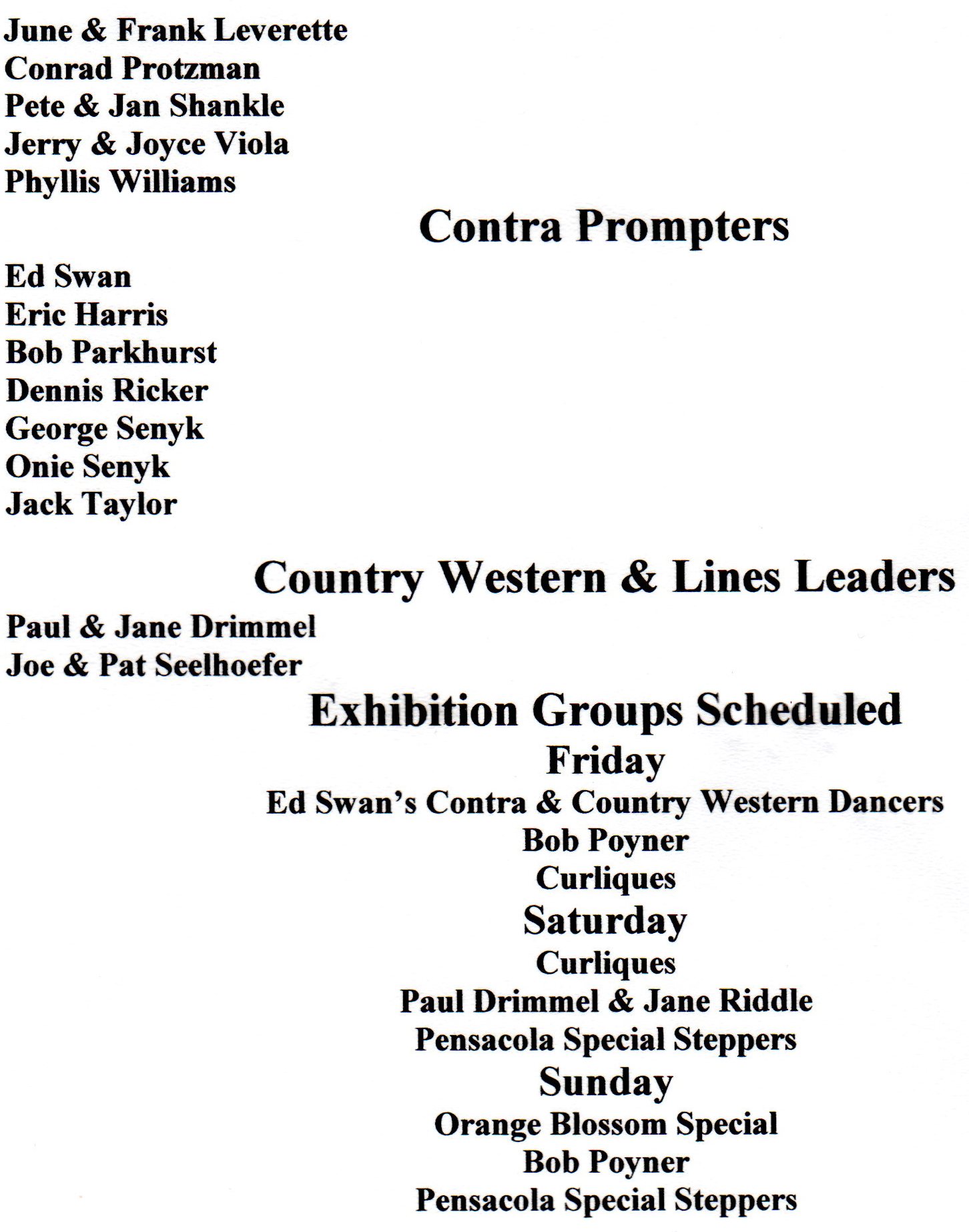 June & Frank Leverette
Conrad Protzman
Pete & Jan Shankle
Jerry & Joyce Viola
Phyllis Williams

Contra Prompters

Ed Swan
Eric Harris
Bob Parkhurst
Dennis Ricker
George Senyk
Onie Senyk
Jack Taylor

Country Western & Lines Leaders

Paul & Jane Drimmel
Joe & Pat Seelhoefer

Exhibition Groups Scheduled

Friday
Ed Swan's Contra & Country Western Dancers
Bob Poyner
Curliques

Saturday
Curliques
Paul Drimmel & Jane Riddle
Pensacola Special Steppers

Sunday
Orange Blossom Special
Bob Poyner
Pensacola Special Steppers